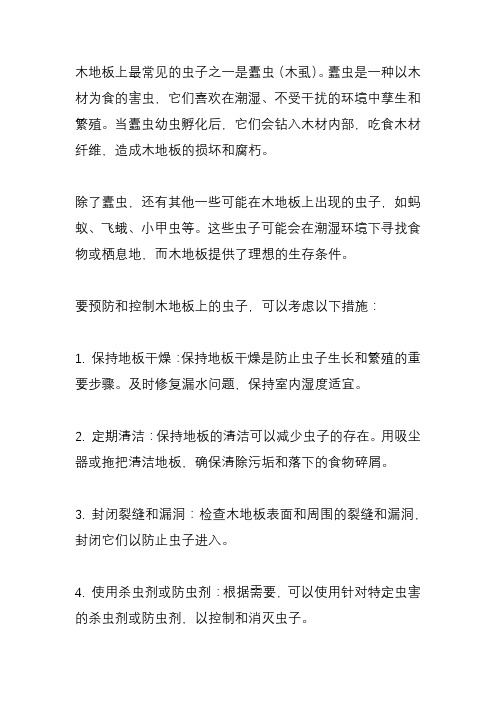 木地板上最常见的虫子之一是蠹虫（木虱）。蠹虫是一种以木材为食的害虫，它们喜欢在潮湿、不受干扰的环境中孳生和繁殖。当蠹虫幼虫孵化后，它们会钻入木材内部，吃食木材纤维，造成木地板的损坏和腐朽。

除了蠹虫，还有其他一些可能在木地板上出现的虫子，如蚂蚁、飞蛾、小甲虫等。这些虫子可能会在潮湿环境下寻找食物或栖息地，而木地板提供了理想的生存条件。

要预防和控制木地板上的虫子，可以考虑以下措施：

1. 保持地板干燥：保持地板干燥是防止虫子生长和繁殖的重要步骤。及时修复漏水问题，保持室内湿度适宜。

2. 定期清洁：保持地板的清洁可以减少虫子的存在。用吸尘器或拖把清洁地板，确保清除污垢和落下的食物碎屑。

3. 封闭裂缝和漏洞：检查木地板表面和周围的裂缝和漏洞，封闭它们以防止虫子进入。

4. 使用杀虫剂或防虫剂：根据需要，可以使用针对特定虫害的杀虫剂或防虫剂，以控制和消灭虫子。